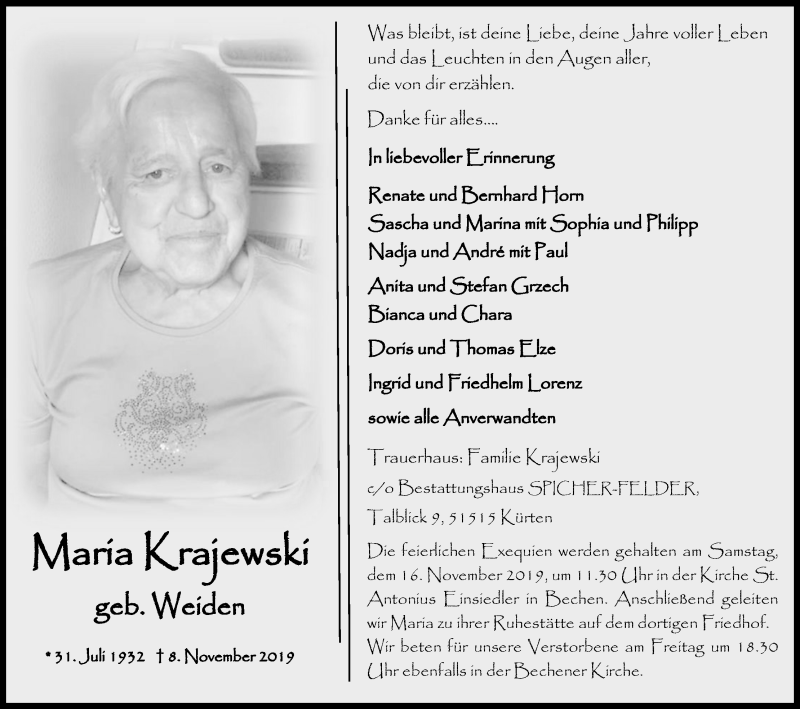 Maria Krajewski
geb. Weiden

* 31. Juli 1932 † 8. November 2019

Was bleibt, ist deine Liebe, deine Jahre voller Leben und das Leuchten in den Augen aller, die von dir erzählen.

Danke für alles....

In liebevoller Erinnerung

Renate und Bernhard Horn
Sascha und Marina mit Sophia und Philipp
Nadja und André mit Paul
Anita und Stefan Grzech
Bianca und Chara
Doris und Thomas Elze
Ingrid und Friedhelm Lorenz
sowie alle Anverwandten

Trauerhaus: Familie Krajewski
c/o Bestattungshaus SPICHER-FELDER,
Talblick 9, 51515 Kürten

Die feierlichen Exequien werden gehalten am Samstag, dem 16. November 2019, um 11.30 Uhr in der Kirche St. Antonius Einsiedler in Bechen. Anschließend geleiten wir Maria zu ihrer Ruhestätte auf dem dortigen Friedhof. Wir beten für unsere Verstorbene am Freitag um 18.30 Uhr ebenfalls in der Bechener Kirche.